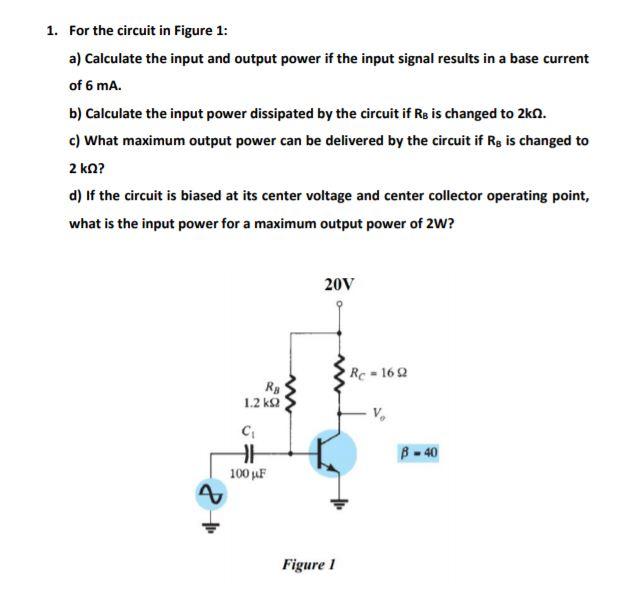 1. For the circuit in Figure 1:

a) Calculate the input and output power if the input signal results in a base current of 6 mA.

b) Calculate the input power dissipated by the circuit if $R_B$ is changed to 2kΩ.

c) What maximum output power can be delivered by the circuit if $R_B$ is changed to 2 kΩ?

d) If the circuit is biased at its center voltage and center collector operating point, what is the input power for a maximum output power of 2W?

20V

$R_C = 16\ \Omega$

$R_B$
1.2 kΩ

$V_o$

$C_1$

$\beta = 40$

100 μF

Figure 1